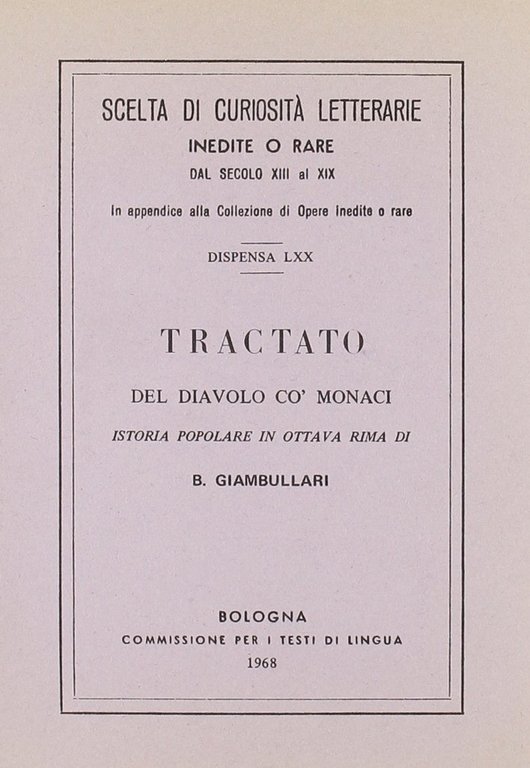 SCELTA DI CURIOSITÀ LETTERARIE
INEDITE O RARE
DAL SECOLO XIII al XIX

In appendice alla Collezione di Opere inedite o rare

DISPENSA LXX

TRACTATO

DEL DIAVOLO CO' MONACI

ISTORIA POPOLARE IN OTTAVA RIMA DI

B. GIAMBULLARI

BOLOGNA
COMMISSIONE PER I TESTI DI LINGUA
1968